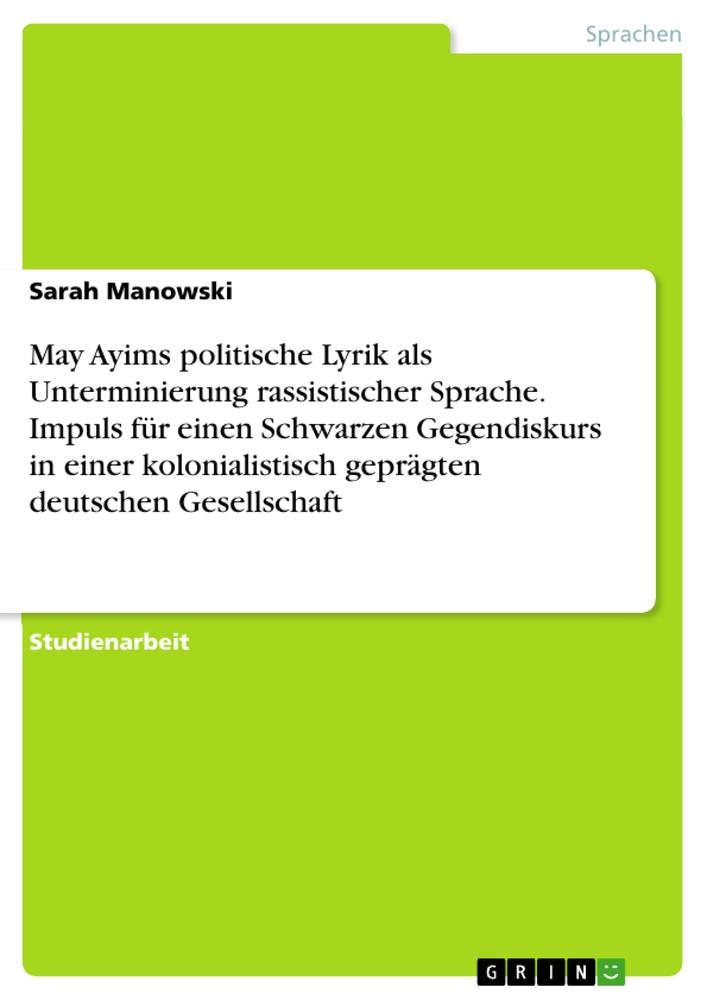 Sprachen

Sarah Manowski

May Ayims politische Lyrik als Unterminierung rassistischer Sprache. Impuls für einen Schwarzen Gegendiskurs in einer kolonialistisch geprägten deutschen Gesellschaft

Studienarbeit

GRIN